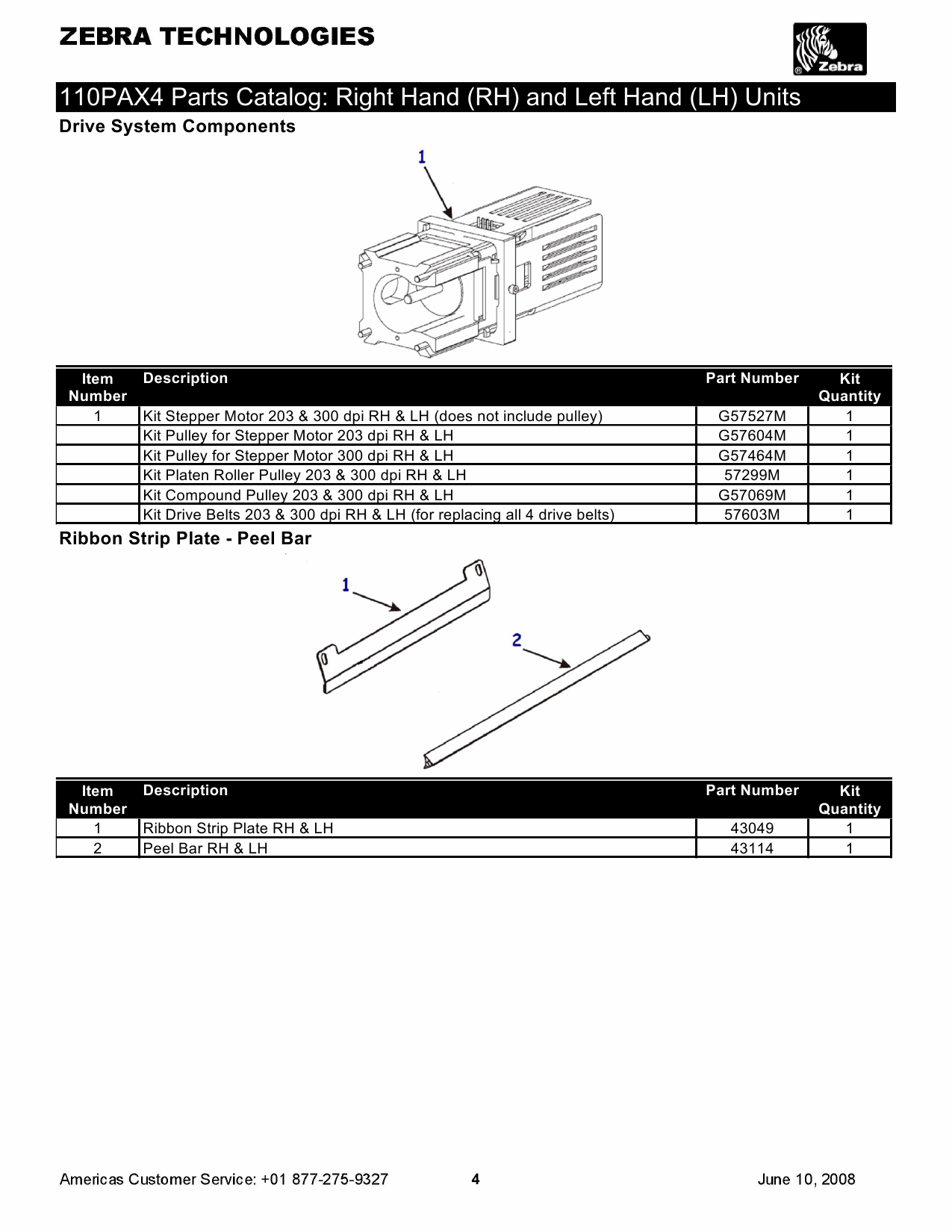 ZEBRA TECHNOLOGIES

Zebra

110PAX4 Parts Catalog: Right Hand (RH) and Left Hand (LH) Units

Drive System Components

1

| Item Number | Description | Part Number | Kit Quantity |
|---|---|---|---|
| 1 | Kit Stepper Motor 203 & 300 dpi RH & LH (does not include pulley) | G57527M | 1 |
| | Kit Pulley for Stepper Motor 203 dpi RH & LH | G57604M | 1 |
| | Kit Pulley for Stepper Motor 300 dpi RH & LH | G57464M | 1 |
| | Kit Platen Roller Pulley 203 & 300 dpi RH & LH | 57299M | 1 |
| | Kit Compound Pulley 203 & 300 dpi RH & LH | G57069M | 1 |
| | Kit Drive Belts 203 & 300 dpi RH & LH (for replacing all 4 drive belts) | 57603M | 1 |

Ribbon Strip Plate - Peel Bar

1

2

| Item Number | Description | Part Number | Kit Quantity |
|---|---|---|---|
| 1 | Ribbon Strip Plate RH & LH | 43049 | 1 |
| 2 | Peel Bar RH & LH | 43114 | 1 |

Americas Customer Service: +01 877-275-9327 4 June 10, 2008